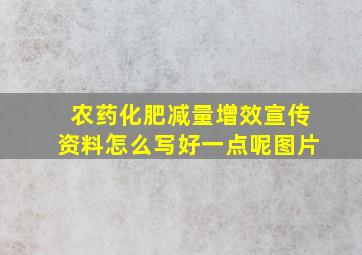 农药化肥减量增效宣传资料怎么写好一点呢图片